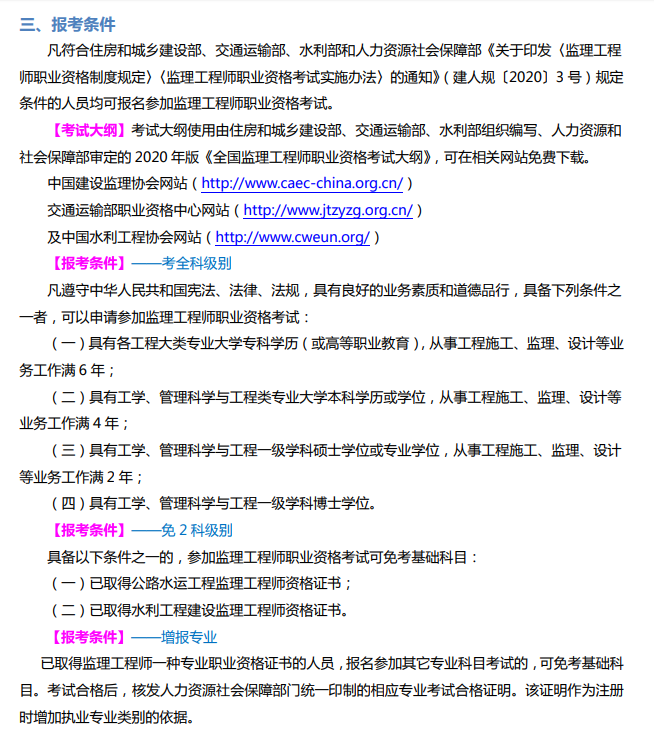 三、报考条件

凡符合住房和城乡建设部、交通运输部、水利部和人力资源社会保障部《关于印发〈监理工程师职业资格制度规定〉〈监理工程师职业资格考试实施办法〉的通知》（建人规〔2020〕3 号）规定条件的人员均可报名参加监理工程师职业资格考试。

【考试大纲】考试大纲使用由住房和城乡建设部、交通运输部、水利部组织编写、人力资源和社会保障部审定的 2020 年版《全国监理工程师职业资格考试大纲》，可在相关网站免费下载。

中国建设监理协会网站（http://www.caec-china.org.cn/）

交通运输部职业资格中心网站（http://www.jtzyzg.org.cn/）

及中国水利工程协会网站（http://www.cweun.org/）

【报考条件】——考全科级别

凡遵守中华人民共和国宪法、法律、法规，具有良好的业务素质和道德品行，具备下列条件之一者，可以申请参加监理工程师职业资格考试：

（一）具有各工程大类专业大学专科学历（或高等职业教育），从事工程施工、监理、设计等业务工作满 6 年；

（二）具有工学、管理科学与工程类专业大学本科学历或学位，从事工程施工、监理、设计等业务工作满 4 年；

（三）具有工学、管理科学与工程一级学科硕士学位或专业学位，从事工程施工、监理、设计等业务工作满 2 年；

（四）具有工学、管理科学与工程一级学科博士学位。

【报考条件】——免 2 科级别

具备以下条件之一的，参加监理工程师职业资格考试可免考基础科目：

（一）已取得公路水运工程监理工程师资格证书；

（二）已取得水利工程建设监理工程师资格证书。

【报考条件】——增报专业

已取得监理工程师一种专业职业资格证书的人员，报名参加其它专业科目考试的，可免考基础科目。考试合格后，核发人力资源社会保障部门统一印制的相应专业考试合格证明。该证明作为注册时增加执业专业类别的依据。